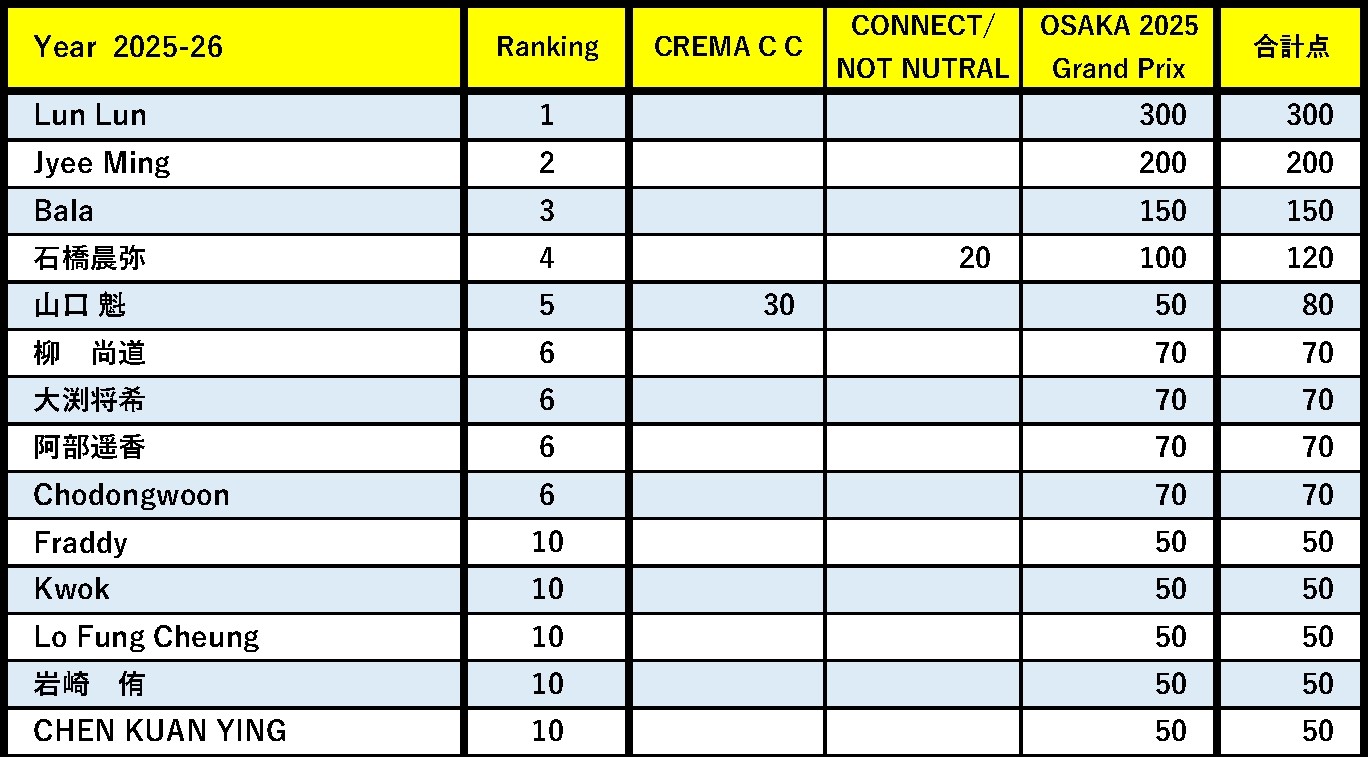 | Year 2025-26 | Ranking | CREMA C C | CONNECT/ NOT NUTRAL | OSAKA 2025 Grand Prix | 合計点 |
|---|---|---|---|---|---|
| Lun Lun | 1 | | | 300 | 300 |
| Jyee Ming | 2 | | | 200 | 200 |
| Bala | 3 | | | 150 | 150 |
| 石橋晨弥 | 4 | | 20 | 100 | 120 |
| 山口 魁 | 5 | 30 | | 50 | 80 |
| 柳　尚道 | 6 | | | 70 | 70 |
| 大渕将希 | 6 | | | 70 | 70 |
| 阿部遥香 | 6 | | | 70 | 70 |
| Chodongwoon | 6 | | | 70 | 70 |
| Fraddy | 10 | | | 50 | 50 |
| Kwok | 10 | | | 50 | 50 |
| Lo Fung Cheung | 10 | | | 50 | 50 |
| 岩崎　侑 | 10 | | | 50 | 50 |
| CHEN KUAN YING | 10 | | | 50 | 50 |